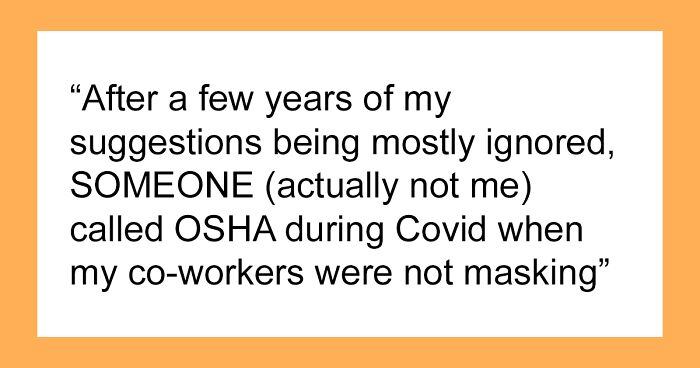 “After a few years of my suggestions being mostly ignored, SOMEONE (actually not me) called OSHA during Covid when my co-workers were not masking”